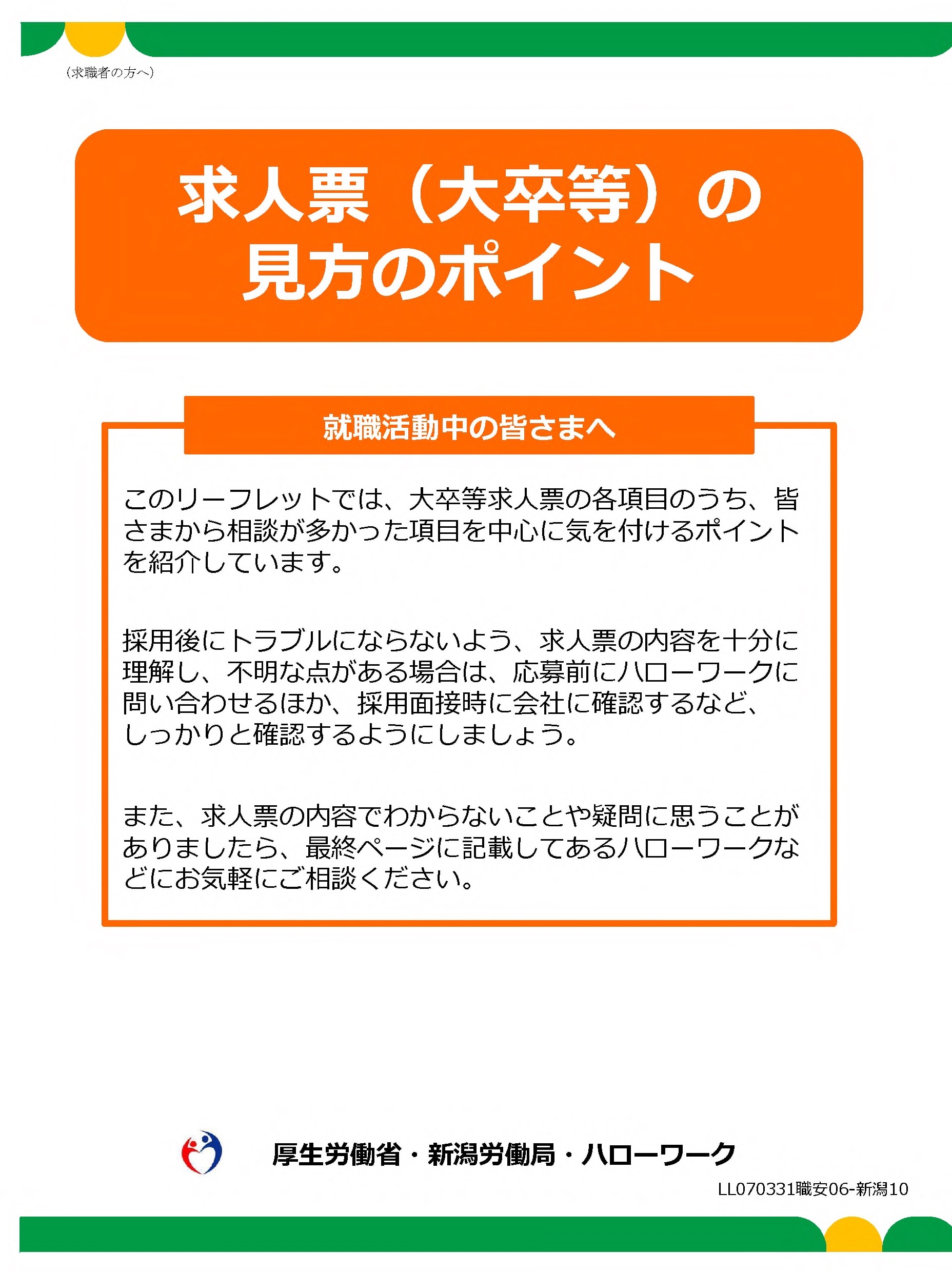 （求職者の方へ）

求人票（大卒等）の
見方のポイント

就職活動中の皆さまへ

このリーフレットでは、大卒等求人票の各項目のうち、皆さまから相談が多かった項目を中心に気を付けるポイントを紹介しています。

採用後にトラブルにならないよう、求人票の内容を十分に理解し、不明な点がある場合は、応募前にハローワークに問い合わせるほか、採用面接時に会社に確認するなど、しっかりと確認するようにしましょう。

また、求人票の内容でわからないことや疑問に思うことがありましたら、最終ページに記載してあるハローワークなどにお気軽にご相談ください。

厚生労働省・新潟労働局・ハローワーク

LL070331職安06-新潟10